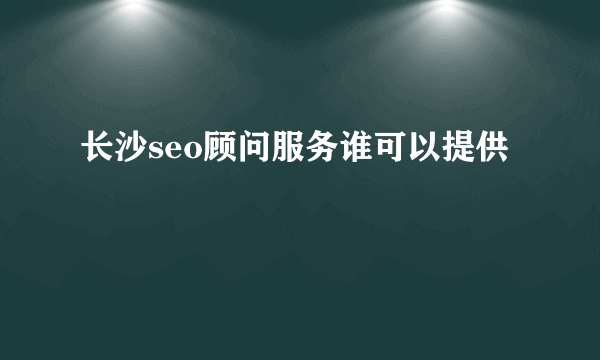 长沙seo顾问服务谁可以提供